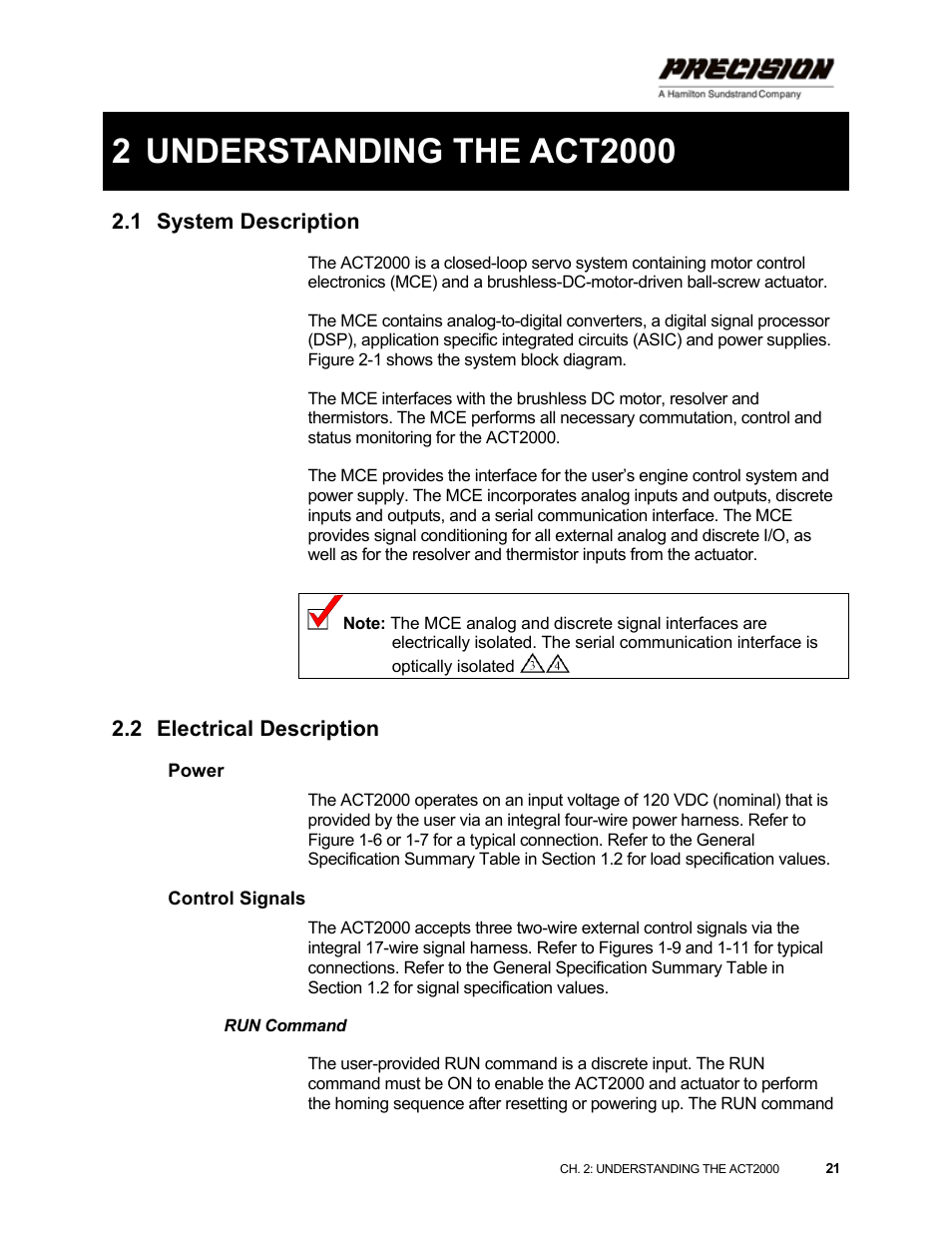 PRECISION
A Hamilton Sundstrand Company

2 UNDERSTANDING THE ACT2000

2.1 System Description

The ACT2000 is a closed-loop servo system containing motor control electronics (MCE) and a brushless-DC-motor-driven ball-screw actuator.

The MCE contains analog-to-digital converters, a digital signal processor (DSP), application specific integrated circuits (ASIC) and power supplies. Figure 2-1 shows the system block diagram.

The MCE interfaces with the brushless DC motor, resolver and thermistors. The MCE performs all necessary commutation, control and status monitoring for the ACT2000.

The MCE provides the interface for the user's engine control system and power supply. The MCE incorporates analog inputs and outputs, discrete inputs and outputs, and a serial communication interface. The MCE provides signal conditioning for all external analog and discrete I/O, as well as for the resolver and thermistor inputs from the actuator.

Note: The MCE analog and discrete signal interfaces are electrically isolated. The serial communication interface is optically isolated 3 4

2.2 Electrical Description

Power

The ACT2000 operates on an input voltage of 120 VDC (nominal) that is provided by the user via an integral four-wire power harness. Refer to Figure 1-6 or 1-7 for a typical connection. Refer to the General Specification Summary Table in Section 1.2 for load specification values.

Control Signals

The ACT2000 accepts three two-wire external control signals via the integral 17-wire signal harness. Refer to Figures 1-9 and 1-11 for typical connections. Refer to the General Specification Summary Table in Section 1.2 for signal specification values.

RUN Command

The user-provided RUN command is a discrete input. The RUN command must be ON to enable the ACT2000 and actuator to perform the homing sequence after resetting or powering up. The RUN command

CH. 2: UNDERSTANDING THE ACT2000 21